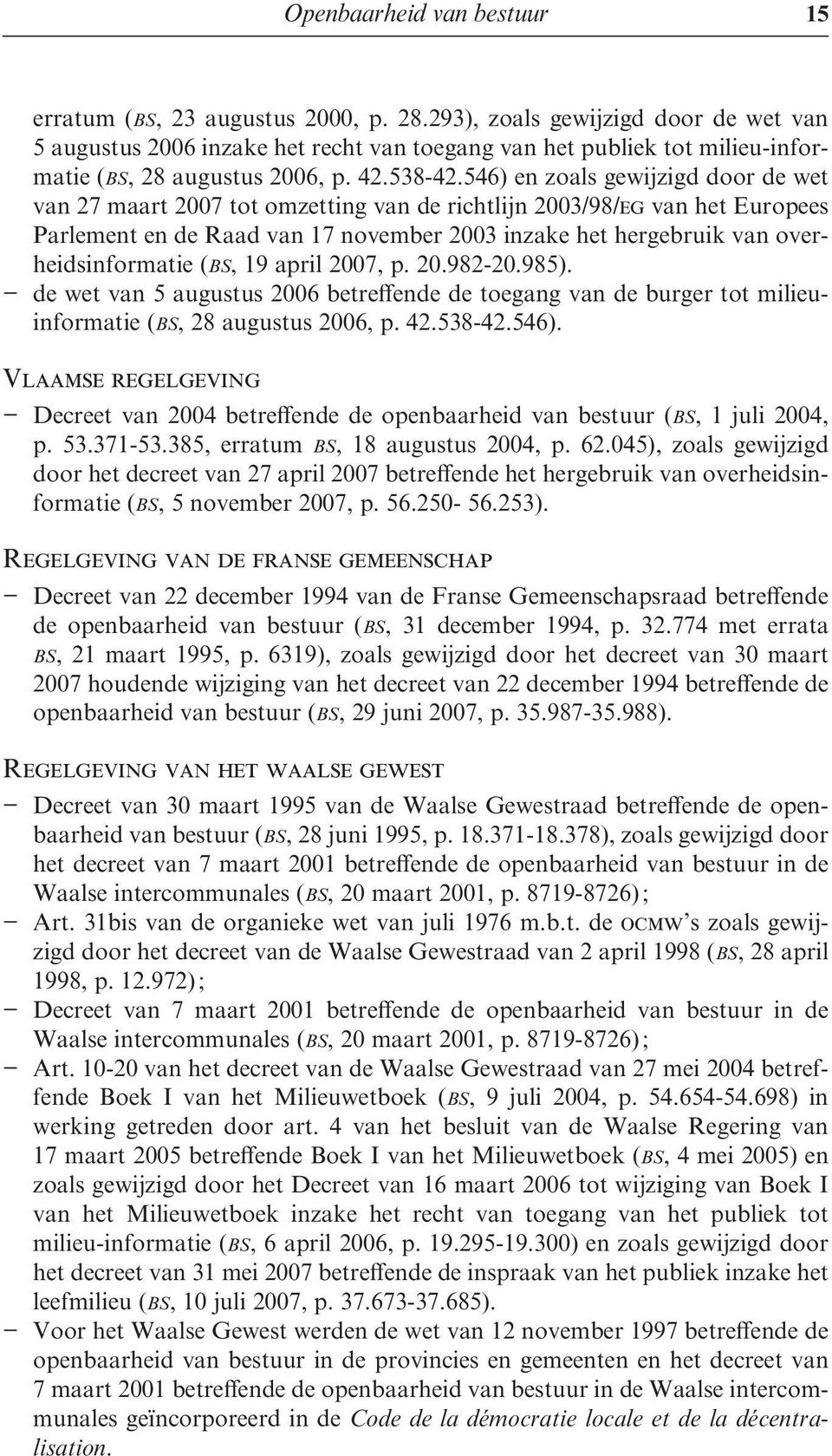 Openbaarheid van bestuur 15

erratum (BS, 23 augustus 2000, p. 28.293), zoals gewijzigd door de wet van 5 augustus 2006 inzake het recht van toegang van het publiek tot milieu-informatie (BS, 28 augustus 2006, p. 42.538-42.546) en zoals gewijzigd door de wet van 27 maart 2007 tot omzetting van de richtlijn 2003/98/EG van het Europees Parlement en de Raad van 17 november 2003 inzake het hergebruik van overheidsinformatie (BS, 19 april 2007, p. 20.982-20.985).
– de wet van 5 augustus 2006 betreffende de toegang van de burger tot milieuinformatie (BS, 28 augustus 2006, p. 42.538-42.546).

VLAAMSE REGELGEVING
– Decreet van 2004 betreffende de openbaarheid van bestuur (BS, 1 juli 2004, p. 53.371-53.385, erratum BS, 18 augustus 2004, p. 62.045), zoals gewijzigd door het decreet van 27 april 2007 betreffende het hergebruik van overheidsinformatie (BS, 5 november 2007, p. 56.250- 56.253).

REGELGEVING VAN DE FRANSE GEMEENSCHAP
– Decreet van 22 december 1994 van de Franse Gemeenschapsraad betreffende de openbaarheid van bestuur (BS, 31 december 1994, p. 32.774 met errata BS, 21 maart 1995, p. 6319), zoals gewijzigd door het decreet van 30 maart 2007 houdende wijziging van het decreet van 22 december 1994 betreffende de openbaarheid van bestuur (BS, 29 juni 2007, p. 35.987-35.988).

REGELGEVING VAN HET WAALSE GEWEST
– Decreet van 30 maart 1995 van de Waalse Gewestraad betreffende de openbaarheid van bestuur (BS, 28 juni 1995, p. 18.371-18.378), zoals gewijzigd door het decreet van 7 maart 2001 betreffende de openbaarheid van bestuur in de Waalse intercommunales (BS, 20 maart 2001, p. 8719-8726);
– Art. 31bis van de organieke wet van juli 1976 m.b.t. de OCMW's zoals gewijzigd door het decreet van de Waalse Gewestraad van 2 april 1998 (BS, 28 april 1998, p. 12.972);
– Decreet van 7 maart 2001 betreffende de openbaarheid van bestuur in de Waalse intercommunales (BS, 20 maart 2001, p. 8719-8726);
– Art. 10-20 van het decreet van de Waalse Gewestraad van 27 mei 2004 betreffende Boek I van het Milieuwetboek (BS, 9 juli 2004, p. 54.654-54.698) in werking getreden door art. 4 van het besluit van de Waalse Regering van 17 maart 2005 betreffende Boek I van het Milieuwetboek (BS, 4 mei 2005) en zoals gewijzigd door het Decreet van 16 maart 2006 tot wijziging van Boek I van het Milieuwetboek inzake het recht van toegang van het publiek tot milieu-informatie (BS, 6 april 2006, p. 19.295-19.300) en zoals gewijzigd door het decreet van 31 mei 2007 betreffende de inspraak van het publiek inzake het leefmilieu (BS, 10 juli 2007, p. 37.673-37.685).
– Voor het Waalse Gewest werden de wet van 12 november 1997 betreffende de openbaarheid van bestuur in de provincies en gemeenten en het decreet van 7 maart 2001 betreffende de openbaarheid van bestuur in de Waalse intercommunales geïncorporeerd in de Code de la démocratie locale et de la décentralisation.